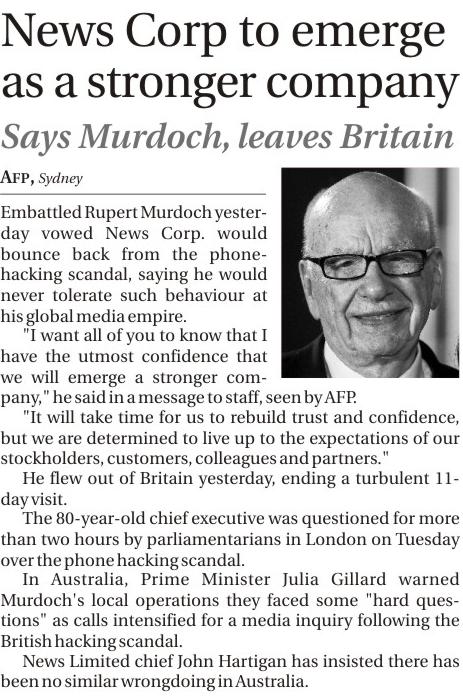 News Corp to emerge as a stronger company

Says Murdoch, leaves Britain

AFP, Sydney

Embattled Rupert Murdoch yesterday vowed News Corp. would bounce back from the phone-hacking scandal, saying he would never tolerate such behaviour at his global media empire.

"I want all of you to know that I have the utmost confidence that we will emerge a stronger company," he said in a message to staff, seen by AFP.

"It will take time for us to rebuild trust and confidence, but we are determined to live up to the expectations of our stockholders, customers, colleagues and partners."

He flew out of Britain yesterday, ending a turbulent 11-day visit.

The 80-year-old chief executive was questioned for more than two hours by parliamentarians in London on Tuesday over the phone hacking scandal.

In Australia, Prime Minister Julia Gillard warned Murdoch's local operations they faced some "hard questions" as calls intensified for a media inquiry following the British hacking scandal.

News Limited chief John Hartigan has insisted there has been no similar wrongdoing in Australia.